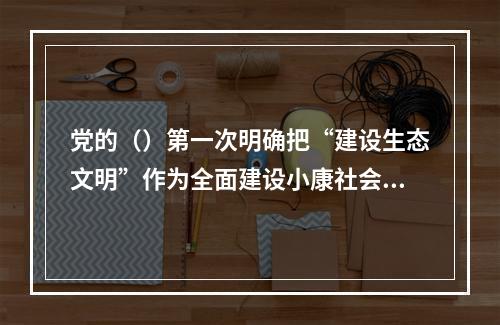 党的（）第一次明确把“建设生态文明”作为全面建设小康社会...